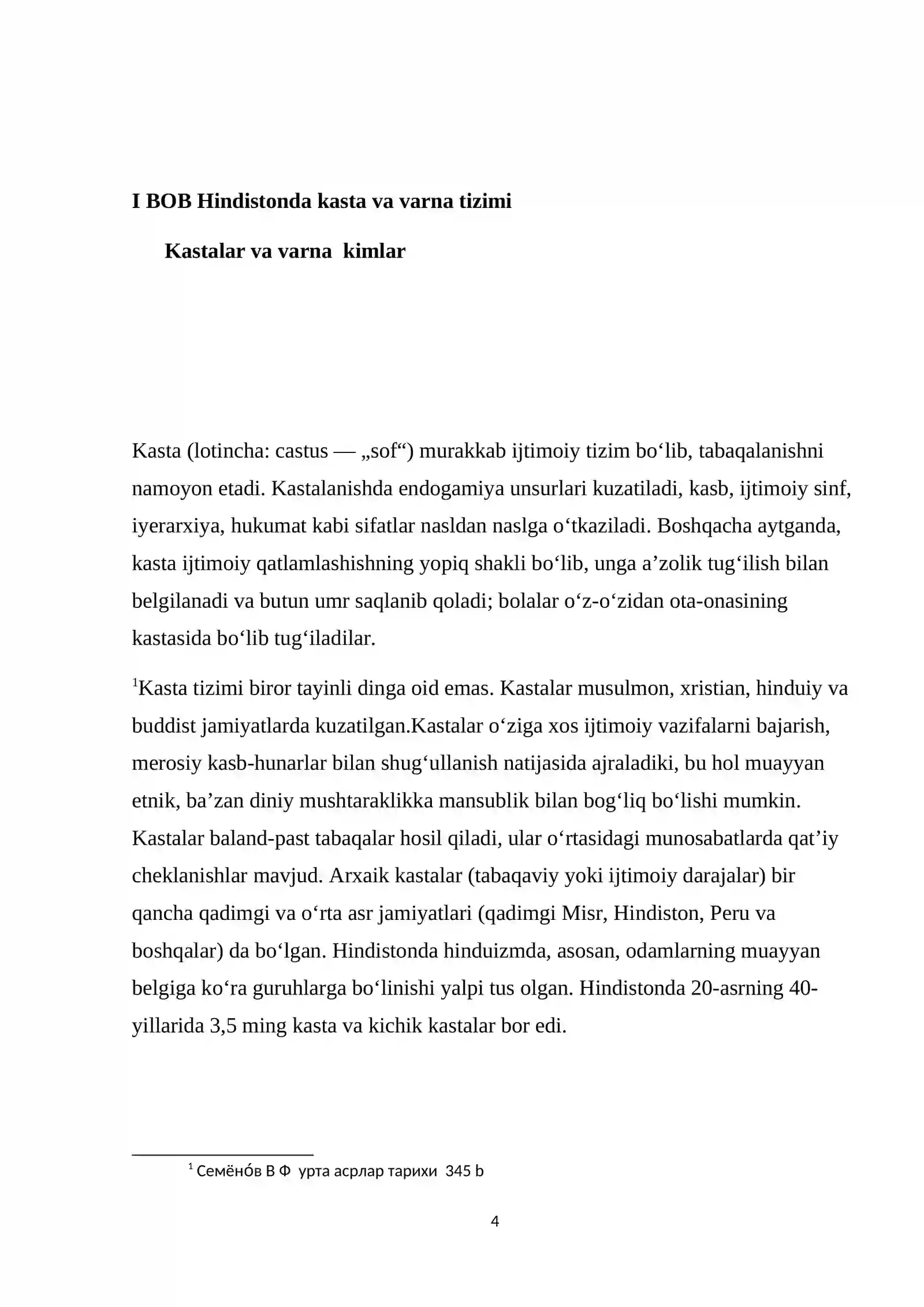 I BOB Hindistonda kasta va varna tizimi

Kastalar va varna kimlar

Kasta (lotincha: castus — „sof“) murakkab ijtimoiy tizim bo'lib, tabaqalanishni namoyon etadi. Kastalanishda endogamiya unsurlari kuzatiladi, kasb, ijtimoiy sinf, iyerarxiya, hukumat kabi sifatlar nasldan naslga o'tkaziladi. Boshqacha aytganda, kasta ijtimoiy qatlamlashishning yopiq shakli bo'lib, unga a'zolik tug'ilish bilan belgilanadi va butun umr saqlanib qoladi; bolalar o'z-o'zidan ota-onasining kastasida bo'lib tug'iladilar.

$^{1}$Kasta tizimi biror tayinli dinga oid emas. Kastalar musulmon, xristian, hinduiy va buddist jamiyatlarda kuzatilgan.Kastalar o'ziga xos ijtimoiy vazifalarni bajarish, merosiy kasb-hunarlar bilan shug'ullanish natijasida ajraladiki, bu hol muayyan etnik, ba'zan diniy mushtaraklikka mansublik bilan bog'liq bo'lishi mumkin. Kastalar baland-past tabaqalar hosil qiladi, ular o'rtasidagi munosabatlarda qat'iy cheklanishlar mavjud. Arxaik kastalar (tabaqaviy yoki ijtimoiy darajalar) bir qancha qadimgi va o'rta asr jamiyatlari (qadimgi Misr, Hindiston, Peru va boshqalar) da bo'lgan. Hindistonda hinduizmda, asosan, odamlarning muayyan belgiga ko'ra guruhlarga bo'linishi yalpi tus olgan. Hindistonda 20-asrning 40-yillarida 3,5 ming kasta va kichik kastalar bor edi.

$^{1}$ Семёно́в В Ф урта асрлар тарихи 345 b

4